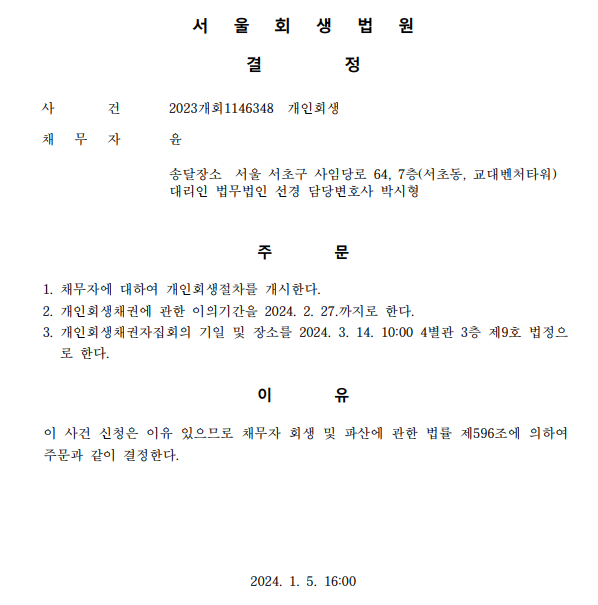 서 울 회 생 법 원

결 정

사 건 2023개회1146348 개인회생

채 무 자 윤

송달장소 서울 서초구 사임당로 64, 7층(서초동, 교대벤처타워)
대리인 법무법인 선경 담당변호사 박시형

주 문

1. 채무자에 대하여 개인회생절차를 개시한다.
2. 개인회생채권에 관한 이의기간을 2024. 2. 27.까지로 한다.
3. 개인회생채권자집회의 기일 및 장소를 2024. 3. 14. 10:00 4별관 3층 제9호 법정으로 한다.

이 유

이 사건 신청은 이유 있으므로 채무자 회생 및 파산에 관한 법률 제596조에 의하여 주문과 같이 결정한다.

2024. 1. 5. 16:00